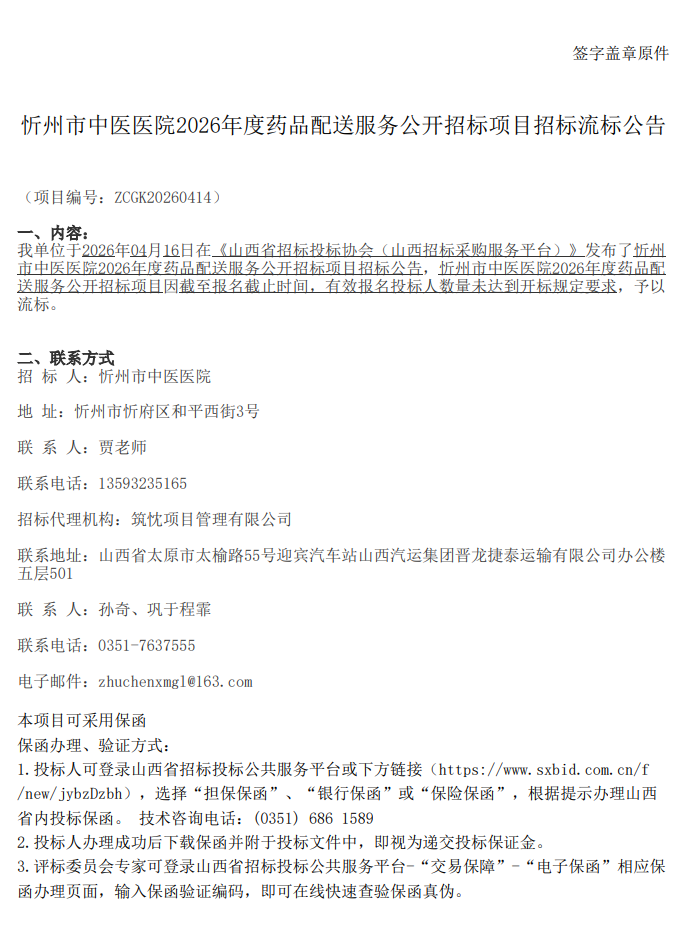 签字盖章原件

忻州市中医医院2026年度药品配送服务公开招标项目招标流标公告

（项目编号：ZCGK20260414）

一、内容：
我单位于2026年04月16日在《山西省招标投标协会（山西招标采购服务平台）》发布了忻州市中医医院2026年度药品配送服务公开招标项目招标公告，忻州市中医医院2026年度药品配送服务公开招标项目因截至报名截止时间，有效报名投标人数量未达到开标规定要求，予以流标。

二、联系方式
招 标 人：忻州市中医医院

地 址：忻州市忻府区和平西街3号

联 系 人：贾老师

联系电话：13593235165

招标代理机构：筑忱项目管理有限公司

联系地址：山西省太原市太榆路55号迎宾汽车站山西汽运集团晋龙捷泰运输有限公司办公楼五层501

联 系 人：孙奇、巩于程霏

联系电话：0351-7637555

电子邮件：zhuchenxmgl@163.com

本项目可采用保函
保函办理、验证方式：
1.投标人可登录山西省招标投标公共服务平台或下方链接（https://www.sxbid.com.cn/f/new/jybzDzbh），选择“担保保函”、“银行保函”或“保险保函”，根据提示办理山西省内投标保函。 技术咨询电话：(0351) 686 1589
2.投标人办理成功后下载保函并附于投标文件中，即视为递交投标保证金。
3.评标委员会专家可登录山西省招标投标公共服务平台-“交易保障”-“电子保函”相应保函办理页面，输入保函验证编码，即可在线快速查验保函真伪。